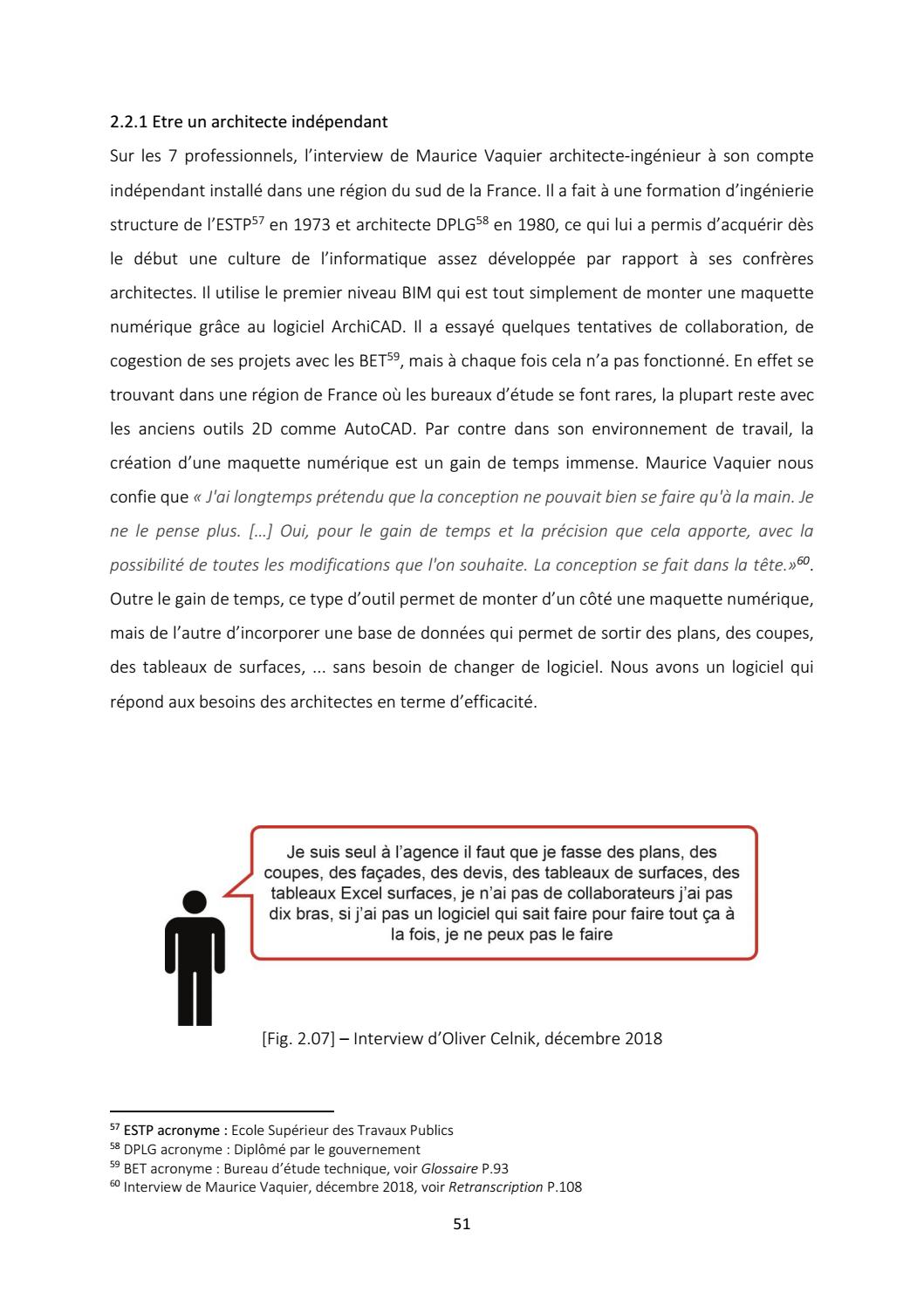 2.2.1 Etre un architecte indépendant

Sur les 7 professionnels, l'interview de Maurice Vaquier architecte-ingénieur à son compte indépendant installé dans une région du sud de la France. Il a fait à une formation d'ingénierie structure de l'ESTP$^{57}$ en 1973 et architecte DPLG$^{58}$ en 1980, ce qui lui a permis d'acquérir dès le début une culture de l'informatique assez développée par rapport à ses confrères architectes. Il utilise le premier niveau BIM qui est tout simplement de monter une maquette numérique grâce au logiciel ArchiCAD. Il a essayé quelques tentatives de collaboration, de cogestion de ses projets avec les BET$^{59}$, mais à chaque fois cela n'a pas fonctionné. En effet se trouvant dans une région de France où les bureaux d'étude se font rares, la plupart reste avec les anciens outils 2D comme AutoCAD. Par contre dans son environnement de travail, la création d'une maquette numérique est un gain de temps immense. Maurice Vaquier nous confie que « J'ai longtemps prétendu que la conception ne pouvait bien se faire qu'à la main. Je ne le pense plus. [...] Oui, pour le gain de temps et la précision que cela apporte, avec la possibilité de toutes les modifications que l'on souhaite. La conception se fait dans la tête.»$^{60}$. Outre le gain de temps, ce type d'outil permet de monter d'un côté une maquette numérique, mais de l'autre d'incorporer une base de données qui permet de sortir des plans, des coupes, des tableaux de surfaces, ... sans besoin de changer de logiciel. Nous avons un logiciel qui répond aux besoins des architectes en terme d'efficacité.

Je suis seul à l'agence il faut que je fasse des plans, des coupes, des façades, des devis, des tableaux de surfaces, des tableaux Excel surfaces, je n'ai pas de collaborateurs j'ai pas dix bras, si j'ai pas un logiciel qui sait faire pour faire tout ça à la fois, je ne peux pas le faire

[Fig. 2.07] – Interview d'Oliver Celnik, décembre 2018

$^{57}$ ESTP acronyme : Ecole Supérieur des Travaux Publics
$^{58}$ DPLG acronyme : Diplômé par le gouvernement
$^{59}$ BET acronyme : Bureau d'étude technique, voir Glossaire P.93
$^{60}$ Interview de Maurice Vaquier, décembre 2018, voir Retranscription P.108

51